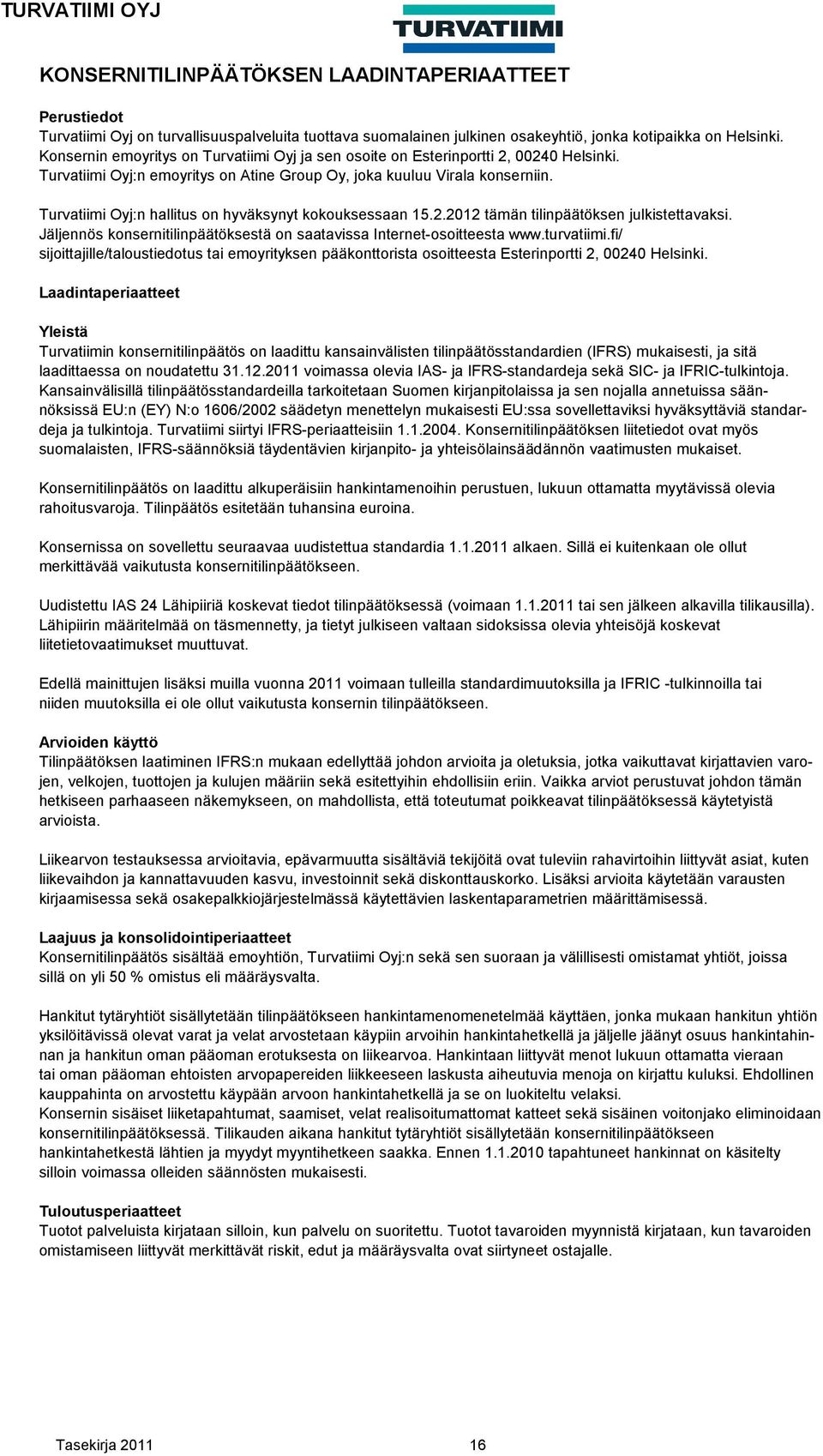 TURVATIIMI OYJ

TURVATIIMI

KONSERNITILINPÄÄTÖKSEN LAADINTAPERIAATTEET

Perustiedot
Turvatiimi Oyj on turvallisuuspalveluita tuottava suomalainen julkinen osakeyhtiö, jonka kotipaikka on Helsinki. Konsernin emoyritys on Turvatiimi Oyj ja sen osoite on Esterinportti 2, 00240 Helsinki. Turvatiimi Oyj:n emoyritys on Atine Group Oy, joka kuuluu Virala konserniin.

Turvatiimi Oyj:n hallitus on hyväksynyt kokouksessaan 15.2.2012 tämän tilinpäätöksen julkistettavaksi. Jäljennös konsernitilinpäätöksestä on saatavissa Internet-osoitteesta www.turvatiimi.fi/ sijoittajille/taloustiedotus tai emoyrityksen pääkonttorista osoitteesta Esterinportti 2, 00240 Helsinki.

Laadintaperiaatteet

Yleistä
Turvatiimin konsernitilinpäätös on laadittu kansainvälisten tilinpäätösstandardien (IFRS) mukaisesti, ja sitä laadittaessa on noudatettu 31.12.2011 voimassa olevia IAS- ja IFRS-standardeja sekä SIC- ja IFRIC-tulkintoja. Kansainvälisillä tilinpäätösstandardeilla tarkoitetaan Suomen kirjanpitolaissa ja sen nojalla annetuissa säännöksissä EU:n (EY) N:o 1606/2002 säädetyn menettelyn mukaisesti EU:ssa sovellettaviksi hyväksyttäviä standardeja ja tulkintoja. Turvatiimi siirtyi IFRS-periaatteisiin 1.1.2004. Konsernitilinpäätöksen liitetiedot ovat myös suomalaisten, IFRS-säännöksiä täydentävien kirjanpito- ja yhteisölainsäädännön vaatimusten mukaiset.

Konsernitilinpäätös on laadittu alkuperäisiin hankintamenoihin perustuen, lukuun ottamatta myytävissä olevia rahoitusvaroja. Tilinpäätös esitetään tuhansina euroina.

Konsernissa on sovellettu seuraavaa uudistettua standardia 1.1.2011 alkaen. Sillä ei kuitenkaan ole ollut merkittävää vaikutusta konsernitilinpäätökseen.

Uudistettu IAS 24 Lähipiiriä koskevat tiedot tilinpäätöksessä (voimaan 1.1.2011 tai sen jälkeen alkavilla tilikausilla). Lähipiirin määritelmää on täsmennetty, ja tietyt julkiseen valtaan sidoksissa olevia yhteisöjä koskevat liitetietovaatimukset muuttuvat.

Edellä mainittujen lisäksi muilla vuonna 2011 voimaan tulleilla standardimuutoksilla ja IFRIC -tulkinnoilla tai niiden muutoksilla ei ole ollut vaikutusta konsernin tilinpäätökseen.

Arvioiden käyttö
Tilinpäätöksen laatiminen IFRS:n mukaan edellyttää johdon arvioita ja oletuksia, jotka vaikuttavat kirjattavien varojen, velkojen, tuottojen ja kulujen määriin sekä esitettyihin ehdollisiin eriin. Vaikka arviot perustuvat johdon tämän hetkiseen parhaaseen näkemykseen, on mahdollista, että toteutumat poikkeavat tilinpäätöksessä käytetyistä arvioista.

Liikearvon testauksessa arvioitavia, epävarmuutta sisältäviä tekijöitä ovat tuleviin rahavirtoihin liittyvät asiat, kuten liikevaihdon ja kannattavuuden kasvu, investoinnit sekä diskonttauskorko. Lisäksi arvioita käytetään varausten kirjaamisessa sekä osakepalkkiojärjestelmässä käytettävien laskentaparametrien määrittämisessä.

Laajuus ja konsolidointiperiaatteet
Konsernitilinpäätös sisältää emoyhtiön, Turvatiimi Oyj:n sekä sen suoraan ja välillisesti omistamat yhtiöt, joissa sillä on yli 50 % omistus eli määräysvalta.

Hankitut tytäryhtiöt sisällytetään tilinpäätökseen hankintamenomenetelmää käyttäen, jonka mukaan hankitun yhtiön yksilöitävissä olevat varat ja velat arvostetaan käypiin arvoihin hankintahetkellä ja jäljelle jäänyt osuus hankintahinnan ja hankitun oman pääoman erotuksesta on liikearvoa. Hankintaan liittyvät menot lukuun ottamatta vieraan tai oman pääoman ehtoisten arvopapereiden liikkeeseen laskusta aiheutuvia menoja on kirjattu kuluksi. Ehdollinen kauppahinta on arvostettu käypään arvoon hankintahetkellä ja se on luokiteltu velaksi.
Konsernin sisäiset liiketapahtumat, saamiset, velat realisoitumattomat katteet sekä sisäinen voitonjako eliminoidaan konsernitilinpäätöksessä. Tilikauden aikana hankitut tytäryhtiöt sisällytetään konsernitilinpäätökseen hankintahetkestä lähtien ja myydyt myyntihetkeen saakka. Ennen 1.1.2010 tapahtuneet hankinnat on käsitelty silloin voimassa olleiden säännösten mukaisesti.

Tuloutusperiaatteet
Tuotot palveluista kirjataan silloin, kun palvelu on suoritettu. Tuotot tavaroiden myynnistä kirjataan, kun tavaroiden omistamiseen liittyvät merkittävät riskit, edut ja määräysvalta ovat siirtyneet ostajalle.

Tasekirja 2011 16